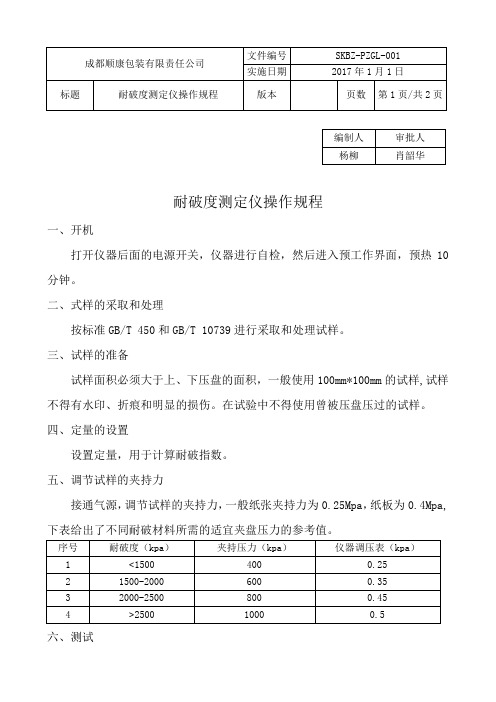 | 成都顺康包装有限责任公司 | | 文件编号 | SKBZ-PZGL-001 | | |
|---|---|---|---|---|---|
| | | 实施日期 | 2017 年 1 月 1 日 | | |
| 标题 | 耐破度测定仪操作规程 | 版本 | | 页数 | 第 1 页/共 2 页 |

| 编制人 | 审批人 |
|---|---|
| 杨柳 | 肖韶华 |

耐破度测定仪操作规程

一、开机

打开仪器后面的电源开关，仪器进行自检，然后进入预工作界面，预热 10 分钟。

二、式样的采取和处理

按标准 GB/T 450 和 GB/T 10739 进行采取和处理试样。

三、试样的准备

试样面积必须大于上、下压盘的面积，一般使用 100mm*100mm 的试样，试样不得有水印、折痕和明显的损伤。在试验中不得使用曾被压盘压过的试样。

四、定量的设置

设置定量，用于计算耐破指数。

五、调节试样的夹持力

接通气源，调节试样的夹持力，一般纸张夹持力为 0.25Mpa，纸板为 0.4Mpa，下表给出了不同耐破材料所需的适宜夹盘压力的参考值。

| 序号 | 耐破度（kpa） | 夹持压力（kpa） | 仪器调压表（kpa） |
|---|---|---|---|
| 1 | <1500 | 400 | 0.25 |
| 2 | 1500-2000 | 600 | 0.35 |
| 3 | 2000-2500 | 800 | 0.45 |
| 4 | >2500 | 1000 | 0.5 |

六、测试